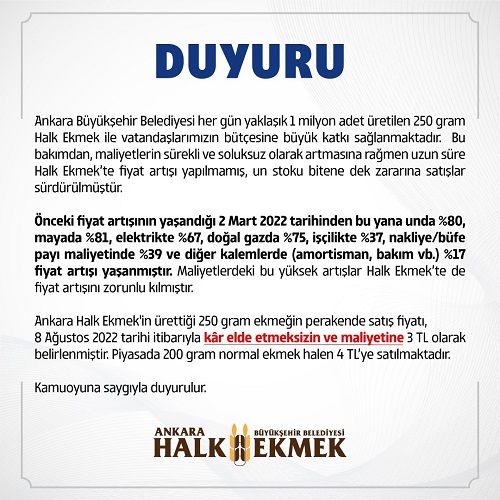 DUYURU

Ankara Büyükşehir Belediyesi her gün yaklaşık 1 milyon adet üretilen 250 gram Halk Ekmek ile vatandaşlarımızın bütçesine büyük katkı sağlanmaktadır. Bu bakımdan, maliyetlerin sürekli ve soluksuz olarak artmasına rağmen uzun süre Halk Ekmek'te fiyat artışı yapılmamış, un stoku bitene dek zararına satışlar sürdürülmüştür.

Önceki fiyat artışının yaşandığı 2 Mart 2022 tarihinden bu yana unda %80, mayada %81, elektrikte %67, doğal gazda %75, işçilikte %37, nakliye/büfe payı maliyetinde %39 ve diğer kalemlerde (amortisman, bakım vb.) %17 fiyat artışı yaşanmıştır. Maliyetlerdeki bu yüksek artışlar Halk Ekmek'te de fiyat artışını zorunlu kılmıştır.

Ankara Halk Ekmek'in ürettiği 250 gram ekmeğin perakende satış fiyatı, 8 Ağustos 2022 tarihi itibarıyla kâr elde etmeksizin ve maliyetine 3 TL olarak belirlenmiştir. Piyasada 200 gram normal ekmek halen 4 TL'ye satılmaktadır.

Kamuoyuna saygıyla duyurulur.

ANKARA BÜYÜKŞEHİR BELEDİYESİ
HALK EKMEK